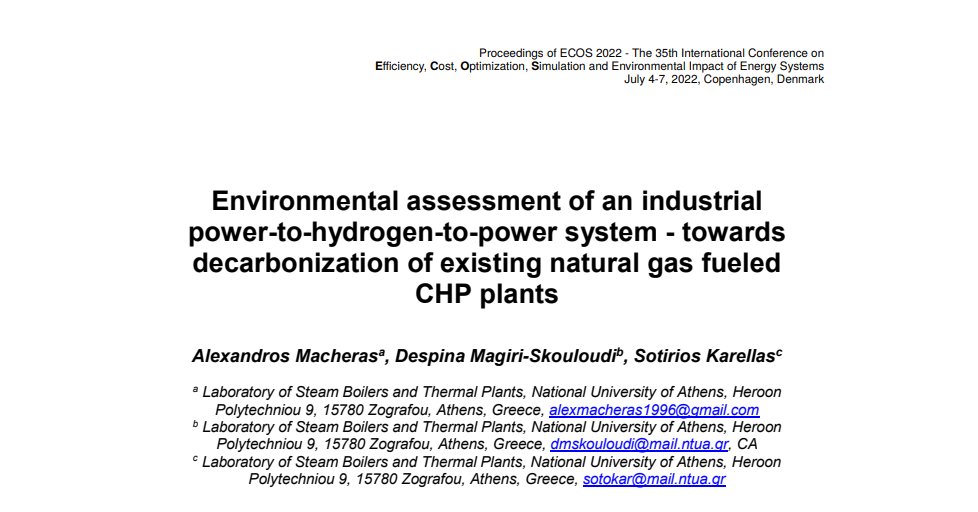 Proceedings of ECOS 2022 - The 35th International Conference on Efficiency, Cost, Optimization, Simulation and Environmental Impact of Energy Systems July 4-7, 2022, Copenhagen, Denmark

Environmental assessment of an industrial power-to-hydrogen-to-power system - towards decarbonization of existing natural gas fueled CHP plants

Alexandros Macheras$^a$, Despina Magiri-Skouloudi$^b$, Sotirios Karellas$^c$

$^a$ Laboratory of Steam Boilers and Thermal Plants, National University of Athens, Heroon Polytechniou 9, 15780 Zografou, Athens, Greece, alexmacheras1996@gmail.com
$^b$ Laboratory of Steam Boilers and Thermal Plants, National University of Athens, Heroon Polytechniou 9, 15780 Zografou, Athens, Greece, dmskouloudi@mail.ntua.gr, CA
$^c$ Laboratory of Steam Boilers and Thermal Plants, National University of Athens, Heroon Polytechniou 9, 15780 Zografou, Athens, Greece, sotokar@mail.ntua.gr